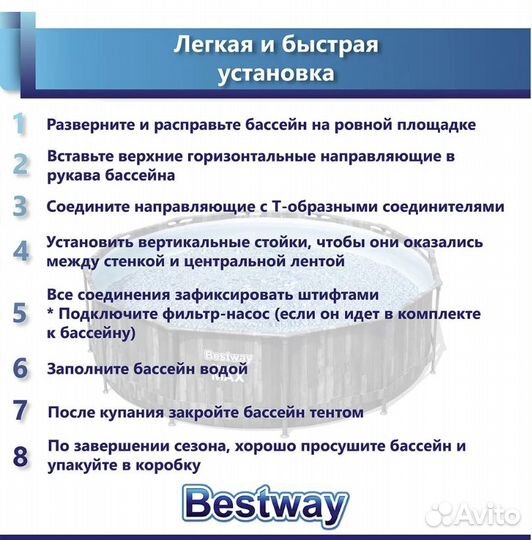 Легкая и быстрая установка

1 Разверните и расправьте бассейн на ровной площадке

2 Вставьте верхние горизонтальные направляющие в рукава бассейна

3 Соедините направляющие с Т-образными соединителями

4 Установить вертикальные стойки, чтобы они оказались между стенкой и центральной лентой

5 Все соединения зафиксировать штифтами
* Подключите фильтр-насос (если он идет в комплекте к бассейну)

6 Заполните бассейн водой

7 После купания закройте бассейн тентом

8 По завершении сезона, хорошо просушите бассейн и упакуйте в коробку

Bestway MAX

Bestway

Avito